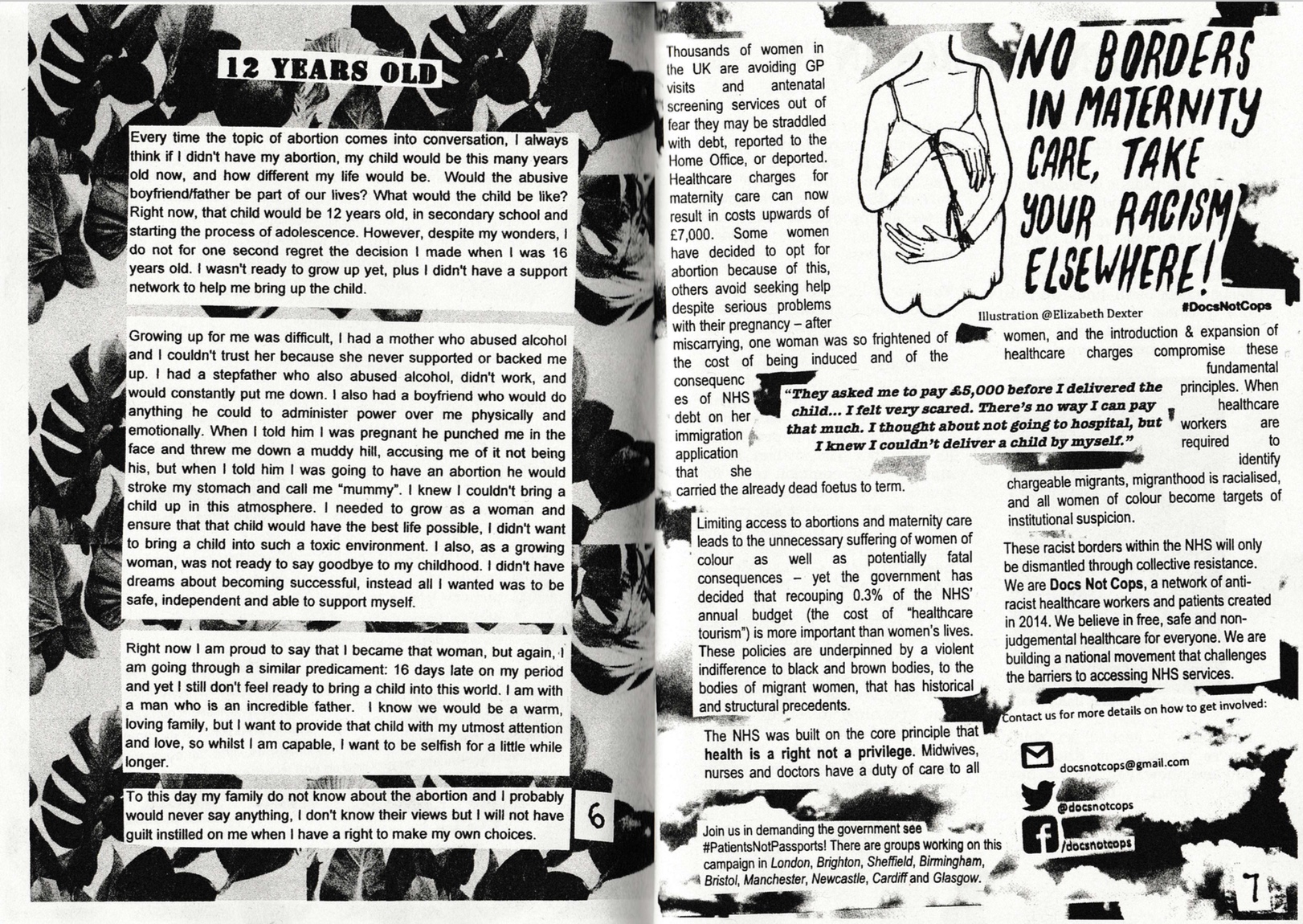 12 YEARS OLD

Every time the topic of abortion comes into conversation, I always think if I didn't have my abortion, my child would be this many years old now, and how different my life would be. Would the abusive boyfriend/father be part of our lives? What would the child be like? Right now, that child would be 12 years old, in secondary school and starting the process of adolescence. However, despite my wonders, I do not for one second regret the decision I made when I was 16 years old. I wasn't ready to grow up yet, plus I didn't have a support network to help me bring up the child.

Growing up for me was difficult, I had a mother who abused alcohol and I couldn't trust her because she never supported or backed me up. I had a stepfather who also abused alcohol, didn't work, and would constantly put me down. I also had a boyfriend who would do anything he could to administer power over me physically and emotionally. When I told him I was pregnant he punched me in the face and threw me down a muddy hill, accusing me of it not being his, but when I told him I was going to have an abortion he would stroke my stomach and call me "mummy". I knew I couldn't bring a child up in this atmosphere. I needed to grow as a woman and ensure that that child would have the best life possible, I didn't want to bring a child into such a toxic environment. I also, as a growing woman, was not ready to say goodbye to my childhood. I didn't have dreams about becoming successful, instead all I wanted was to be safe, independent and able to support myself.

Right now I am proud to say that I became that woman, but again, I am going through a similar predicament: 16 days late on my period and yet I still don't feel ready to bring a child into this world. I am with a man who is an incredible father. I know we would be a warm, loving family, but I want to provide that child with my utmost attention and love, so whilst I am capable, I want to be selfish for a little while longer.

To this day my family do not know about the abortion and I probably would never say anything, I don't know their views but I will not have guilt instilled on me when I have a right to make my own choices.

6

NO BORDERS IN MATERNITY CARE, TAKE YOUR RACISM ELSEWHERE!

Illustration @Elizabeth Dexter

#DocsNotCops

Thousands of women in the UK are avoiding GP visits and antenatal screening services out of fear they may be straddled with debt, reported to the Home Office, or deported. Healthcare charges for maternity care can now result in costs upwards of £7,000. Some women have decided to opt for abortion because of this, others avoid seeking help despite serious problems with their pregnancy – after miscarrying, one woman was so frightened of the cost of being induced and of the consequences of NHS debt on her immigration application that she carried the already dead foetus to term.

"They asked me to pay £5,000 before I delivered the child... I felt very scared. There's no way I can pay that much. I thought about not going to hospital, but I knew I couldn't deliver a child by myself."

Limiting access to abortions and maternity care leads to the unnecessary suffering of women of colour as well as potentially fatal consequences – yet the government has decided that recouping 0.3% of the NHS' annual budget (the cost of "healthcare tourism") is more important than women's lives. These policies are underpinned by a violent indifference to black and brown bodies, to the bodies of migrant women, that has historical and structural precedents.

The NHS was built on the core principle that health is a right not a privilege. Midwives, nurses and doctors have a duty of care to all women, and the introduction & expansion of healthcare charges compromise these fundamental principles. When healthcare workers are required to identify chargeable migrants, migranthood is racialised, and all women of colour become targets of institutional suspicion.

These racist borders within the NHS will only be dismantled through collective resistance. We are Docs Not Cops, a network of anti-racist healthcare workers and patients created in 2014. We believe in free, safe and non-judgemental healthcare for everyone. We are building a national movement that challenges the barriers to accessing NHS services.

Contact us for more details on how to get involved:

docsnotcops@gmail.com

@docsnotcops

/docsnotcops

Join us in demanding the government see #PatientsNotPassports! There are groups working on this campaign in London, Brighton, Sheffield, Birmingham, Bristol, Manchester, Newcastle, Cardiff and Glasgow.

7